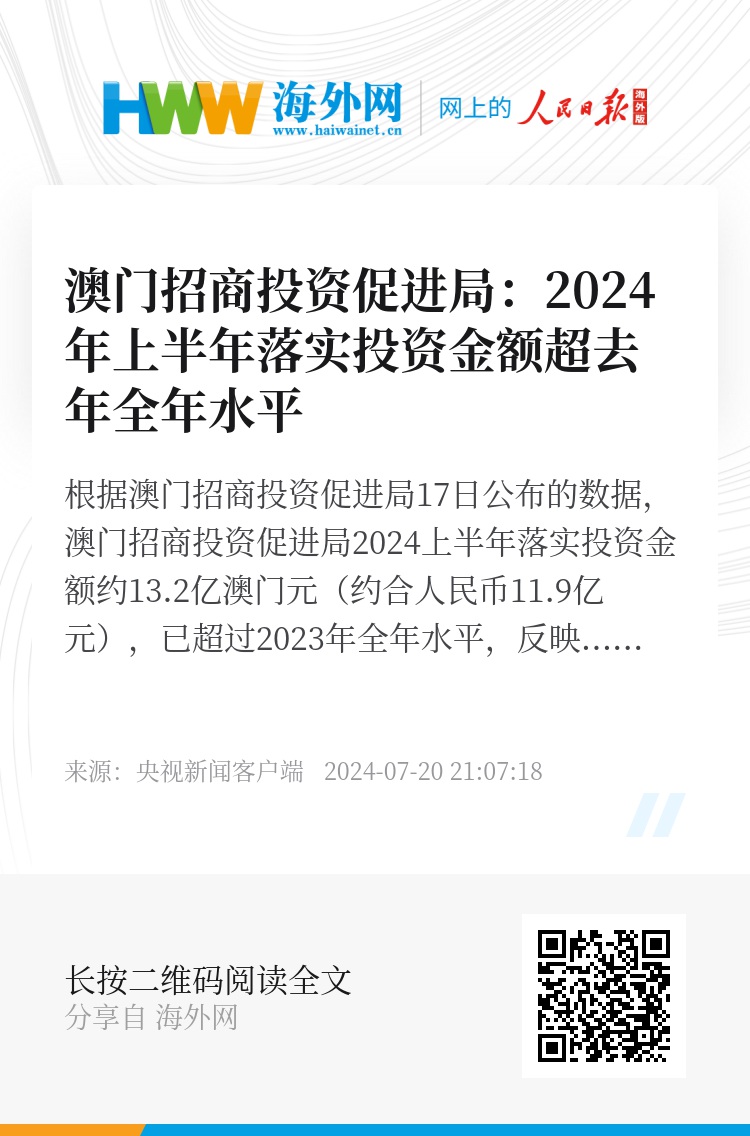 HWW 海外网
www.haiwainet.cn

网上的 人民日报 海外版

澳门招商投资促进局：2024年上半年落实投资金额超去年全年水平

根据澳门招商投资促进局17日公布的数据，澳门招商投资促进局2024上半年落实投资金额约13.2亿澳门元（约合人民币11.9亿元），已超过2023年全年水平，反映……

来源：央视新闻客户端 2024-07-20 21:07:18

长按二维码阅读全文
分享自 海外网